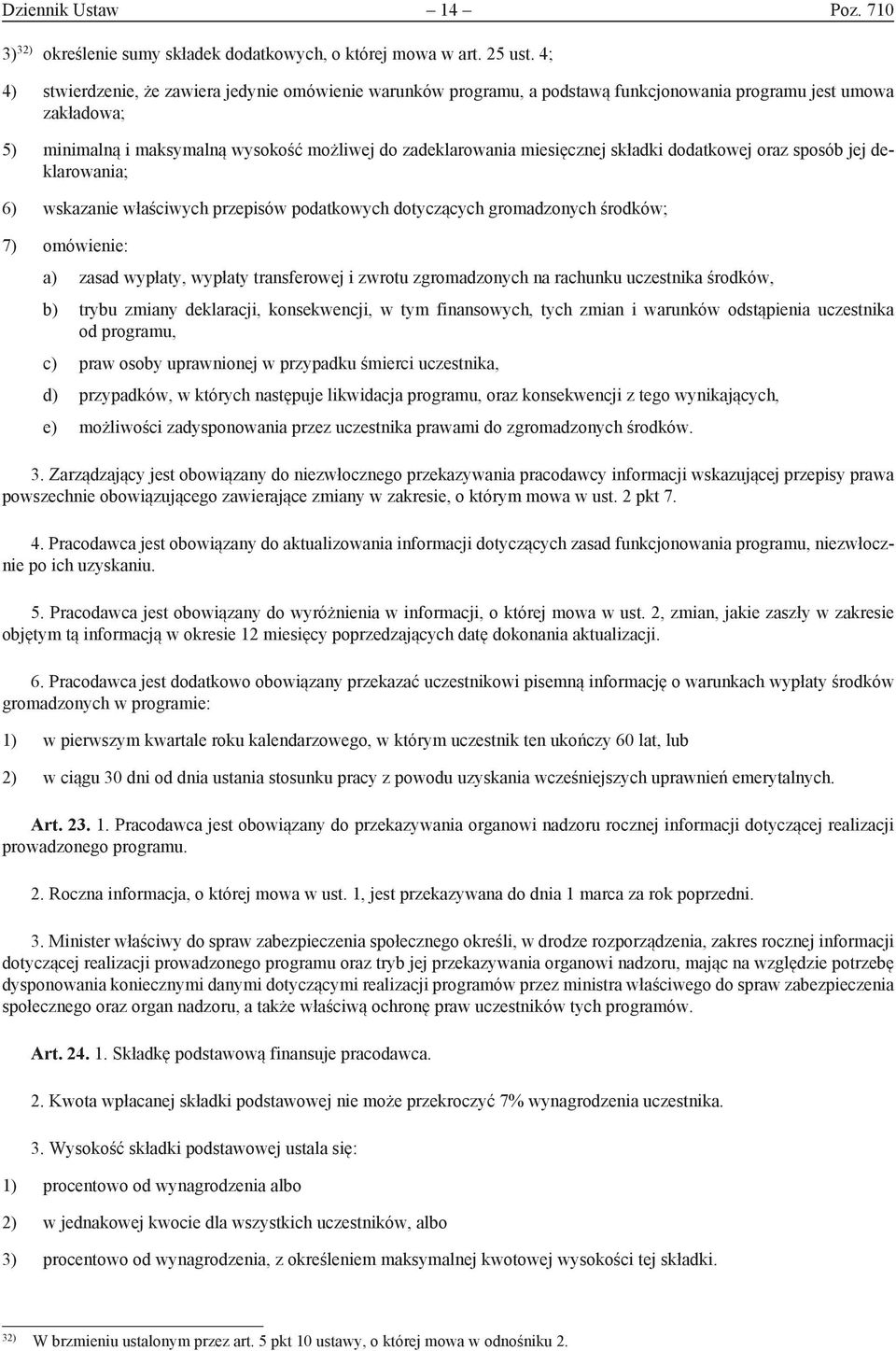 Dziennik Ustaw – 14 – Poz. 710

3)$^{32)}$ określenie sumy składek dodatkowych, o której mowa w art. 25 ust. 4;

4) stwierdzenie, że zawiera jedynie omówienie warunków programu, a podstawą funkcjonowania programu jest umowa zakładowa;

5) minimalną i maksymalną wysokość możliwej do zadeklarowania miesięcznej składki dodatkowej oraz sposób jej deklarowania;

6) wskazanie właściwych przepisów podatkowych dotyczących gromadzonych środków;

7) omówienie:

a) zasad wypłaty, wypłaty transferowej i zwrotu zgromadzonych na rachunku uczestnika środków,

b) trybu zmiany deklaracji, konsekwencji, w tym finansowych, tych zmian i warunków odstąpienia uczestnika od programu,

c) praw osoby uprawnionej w przypadku śmierci uczestnika,

d) przypadków, w których następuje likwidacja programu, oraz konsekwencji z tego wynikających,

e) możliwości zadysponowania przez uczestnika prawami do zgromadzonych środków.

3. Zarządzający jest obowiązany do niezwłocznego przekazywania pracodawcy informacji wskazującej przepisy prawa powszechnie obowiązującego zawierające zmiany w zakresie, o którym mowa w ust. 2 pkt 7.

4. Pracodawca jest obowiązany do aktualizowania informacji dotyczących zasad funkcjonowania programu, niezwłocznie po ich uzyskaniu.

5. Pracodawca jest obowiązany do wyróżnienia w informacji, o której mowa w ust. 2, zmian, jakie zaszły w zakresie objętym tą informacją w okresie 12 miesięcy poprzedzających datę dokonania aktualizacji.

6. Pracodawca jest dodatkowo obowiązany przekazać uczestnikowi pisemną informację o warunkach wypłaty środków gromadzonych w programie:

1) w pierwszym kwartale roku kalendarzowego, w którym uczestnik ten ukończy 60 lat, lub

2) w ciągu 30 dni od dnia ustania stosunku pracy z powodu uzyskania wcześniejszych uprawnień emerytalnych.

Art. 23. 1. Pracodawca jest obowiązany do przekazywania organowi nadzoru rocznej informacji dotyczącej realizacji prowadzonego programu.

2. Roczna informacja, o której mowa w ust. 1, jest przekazywana do dnia 1 marca za rok poprzedni.

3. Minister właściwy do spraw zabezpieczenia społecznego określi, w drodze rozporządzenia, zakres rocznej informacji dotyczącej realizacji prowadzonego programu oraz tryb jej przekazywania organowi nadzoru, mając na względzie potrzebę dysponowania koniecznymi danymi dotyczącymi realizacji programów przez ministra właściwego do spraw zabezpieczenia społecznego oraz organ nadzoru, a także właściwą ochronę praw uczestników tych programów.

Art. 24. 1. Składkę podstawową finansuje pracodawca.

2. Kwota wpłacanej składki podstawowej nie może przekroczyć 7% wynagrodzenia uczestnika.

3. Wysokość składki podstawowej ustala się:

1) procentowo od wynagrodzenia albo

2) w jednakowej kwocie dla wszystkich uczestników, albo

3) procentowo od wynagrodzenia, z określeniem maksymalnej kwotowej wysokości tej składki.

$^{32)}$ W brzmieniu ustalonym przez art. 5 pkt 10 ustawy, o której mowa w odnośniku 2.